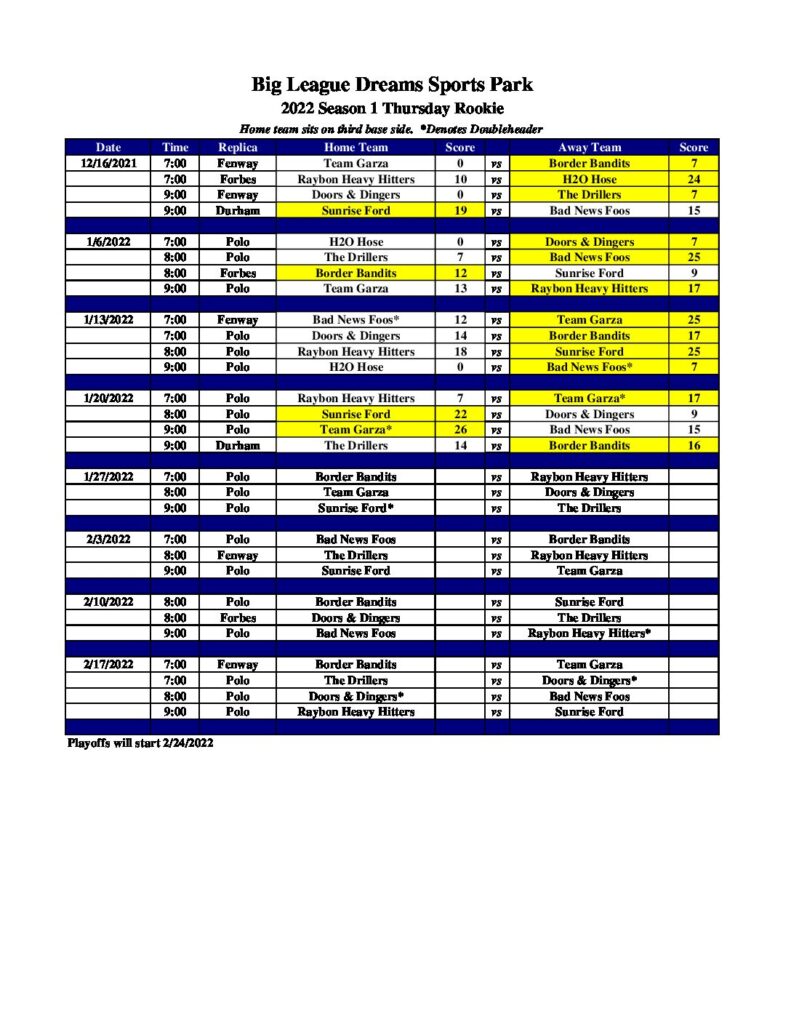 Big League Dreams Sports Park
2022 Season 1 Thursday Rookie
Home team sits on third base side. *Denotes Doubleheader

| Date | Time | Replica | Home Team | Score | | Away Team | Score |
|---|---|---|---|---|---|---|---|
| 12/16/2021 | 7:00 | Fenway | Team Garza | 0 | vs | Border Bandits | 7 |
| | 7:00 | Forbes | Raybon Heavy Hitters | 10 | vs | H2O Hose | 24 |
| | 9:00 | Fenway | Doors & Dingers | 0 | vs | The Drillers | 7 |
| | 9:00 | Durham | Sunrise Ford | 19 | vs | Bad News Foos | 15 |
| | | | | | | | |
| 1/6/2022 | 7:00 | Polo | H2O Hose | 0 | vs | Doors & Dingers | 7 |
| | 8:00 | Polo | The Drillers | 7 | vs | Bad News Foos | 25 |
| | 8:00 | Forbes | Border Bandits | 12 | vs | Sunrise Ford | 9 |
| | 9:00 | Polo | Team Garza | 13 | vs | Raybon Heavy Hitters | 17 |
| | | | | | | | |
| 1/13/2022 | 7:00 | Fenway | Bad News Foos* | 12 | vs | Team Garza | 25 |
| | 7:00 | Polo | Doors & Dingers | 14 | vs | Border Bandits | 17 |
| | 8:00 | Polo | Raybon Heavy Hitters | 18 | vs | Sunrise Ford | 25 |
| | 9:00 | Polo | H2O Hose | 0 | vs | Bad News Foos* | 7 |
| | | | | | | | |
| 1/20/2022 | 7:00 | Polo | Raybon Heavy Hitters | 7 | vs | Team Garza* | 17 |
| | 8:00 | Polo | Sunrise Ford | 22 | vs | Doors & Dingers | 9 |
| | 9:00 | Polo | Team Garza* | 26 | vs | Bad News Foos | 15 |
| | 9:00 | Durham | The Drillers | 14 | vs | Border Bandits | 16 |
| | | | | | | | |
| 1/27/2022 | 7:00 | Polo | Border Bandits | | vs | Raybon Heavy Hitters | |
| | 8:00 | Polo | Team Garza | | vs | Doors & Dingers | |
| | 9:00 | Polo | Sunrise Ford* | | vs | The Drillers | |
| | | | | | | | |
| 2/3/2022 | 7:00 | Polo | Bad News Foos | | vs | Border Bandits | |
| | 8:00 | Fenway | The Drillers | | vs | Raybon Heavy Hitters | |
| | 9:00 | Polo | Sunrise Ford | | vs | Team Garza | |
| | | | | | | | |
| 2/10/2022 | 8:00 | Polo | Border Bandits | | vs | Sunrise Ford | |
| | 8:00 | Forbes | Doors & Dingers | | vs | The Drillers | |
| | 9:00 | Polo | Bad News Foos | | vs | Raybon Heavy Hitters* | |
| | | | | | | | |
| 2/17/2022 | 7:00 | Fenway | Border Bandits | | vs | Team Garza | |
| | 7:00 | Polo | The Drillers | | vs | Doors & Dingers* | |
| | 8:00 | Polo | Doors & Dingers* | | vs | Bad News Foos | |
| | 9:00 | Polo | Raybon Heavy Hitters | | vs | Sunrise Ford | |

Playoffs will start 2/24/2022